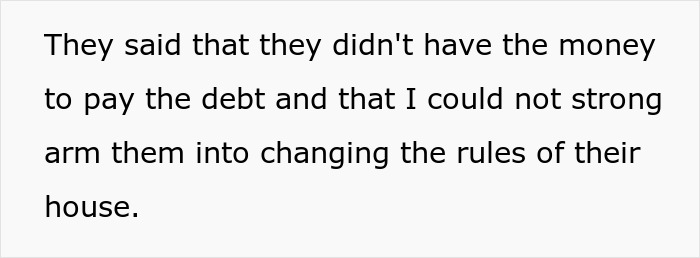 They said that they didn't have the money to pay the debt and that I could not strong arm them into changing the rules of their house.